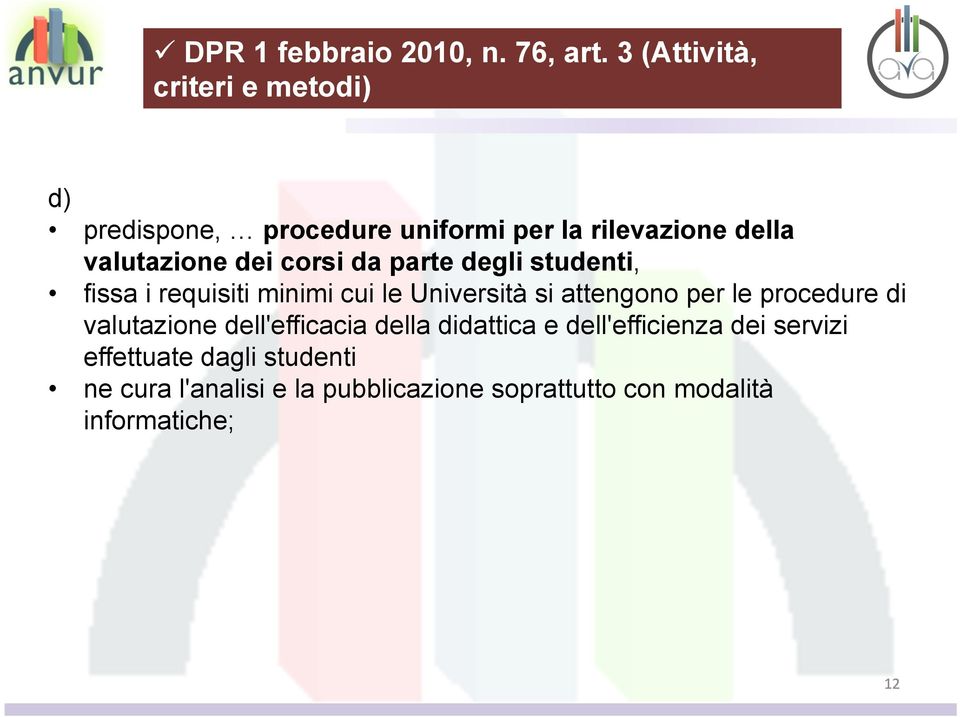 anvur

✓ DPR 1 febbraio 2010, n. 76, art. 3 (Attività, criteri e metodi)

ava

d)
• predispone, … procedure uniformi per la rilevazione della valutazione dei corsi da parte degli studenti,
• fissa i requisiti minimi cui le Università si attengono per le procedure di valutazione dell'efficacia della didattica e dell'efficienza dei servizi effettuate dagli studenti
• ne cura l'analisi e la pubblicazione soprattutto con modalità informatiche;

12